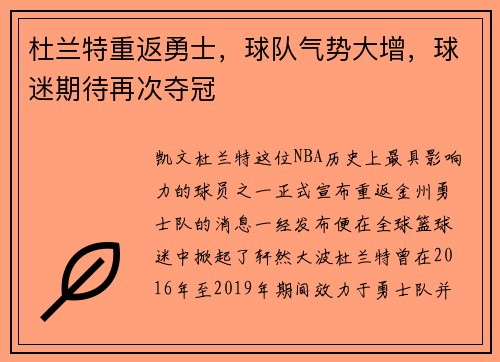 杜兰特重返勇士，球队气势大增，球迷期待再次夺冠

凯文杜兰特这位NBA历史上最具影响力的球员之一正式宣布重返金州勇士队的消息一经发布便在全球篮球迷中掀起了轩然大波杜兰特曾在2016年至2019年期间效力于勇士队并